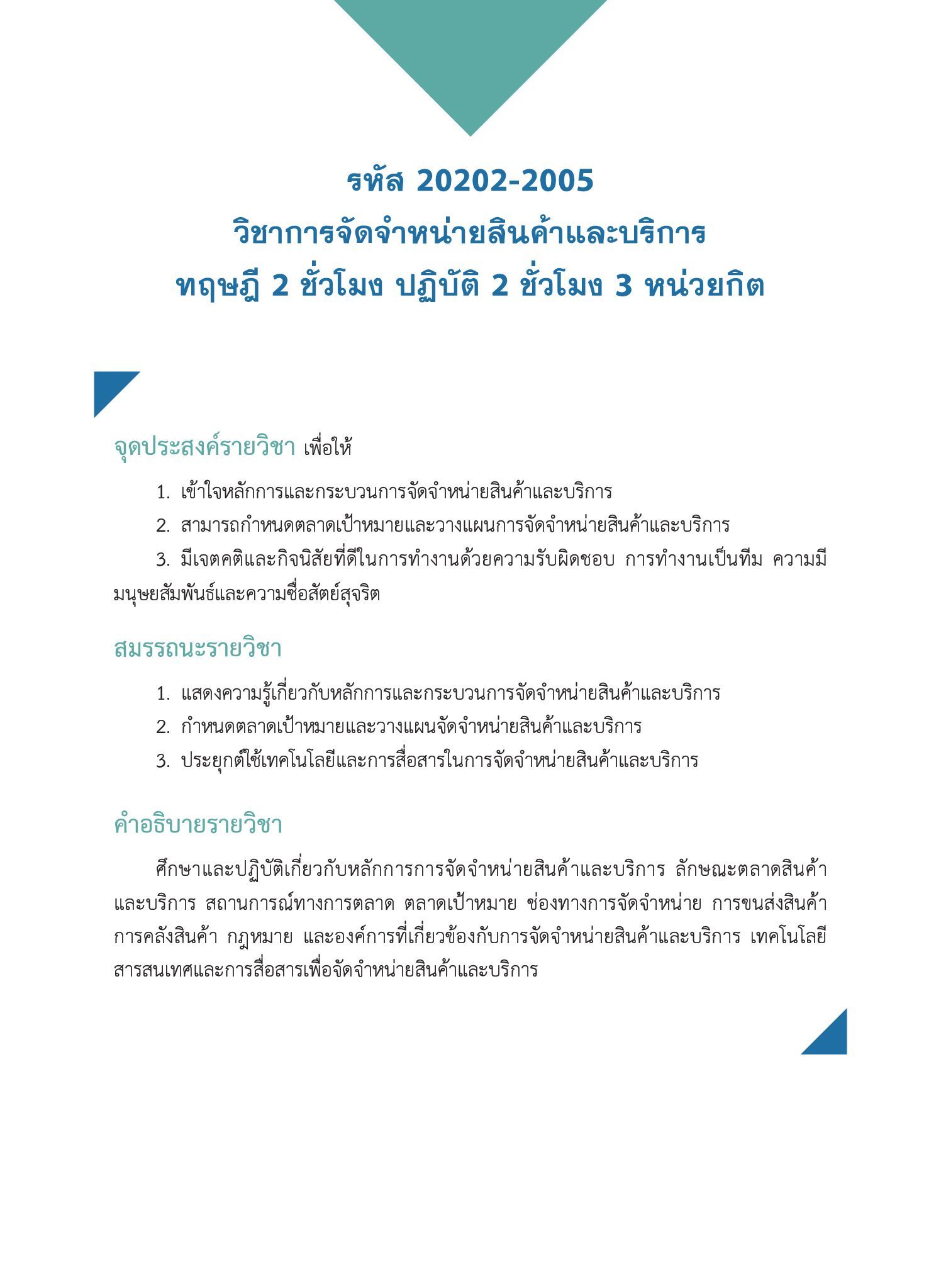 รหัส 20202-2005
วิชาการจัดจำหน่ายสินค้าและบริการ
ทฤษฎี 2 ชั่วโมง ปฏิบัติ 2 ชั่วโมง 3 หน่วยกิต

จุดประสงค์รายวิชา เพื่อให้

1. เข้าใจหลักการและกระบวนการจัดจำหน่ายสินค้าและบริการ
2. สามารถกำหนดตลาดเป้าหมายและวางแผนการจัดจำหน่ายสินค้าและบริการ
3. มีเจตคติและกิจนิสัยที่ดีในการทำงานด้วยความรับผิดชอบ การทำงานเป็นทีม ความมีมนุษยสัมพันธ์และความซื่อสัตย์สุจริต

สมรรถนะรายวิชา

1. แสดงความรู้เกี่ยวกับหลักการและกระบวนการจัดจำหน่ายสินค้าและบริการ
2. กำหนดตลาดเป้าหมายและวางแผนจัดจำหน่ายสินค้าและบริการ
3. ประยุกต์ใช้เทคโนโลยีและการสื่อสารในการจัดจำหน่ายสินค้าและบริการ

คำอธิบายรายวิชา

ศึกษาและปฏิบัติเกี่ยวกับหลักการการจัดจำหน่ายสินค้าและบริการ ลักษณะตลาดสินค้าและบริการ สถานการณ์ทางการตลาด ตลาดเป้าหมาย ช่องทางการจัดจำหน่าย การขนส่งสินค้า การคลังสินค้า กฎหมาย และองค์การที่เกี่ยวข้องกับการจัดจำหน่ายสินค้าและบริการ เทคโนโลยีสารสนเทศและการสื่อสารเพื่อจัดจำหน่ายสินค้าและบริการ